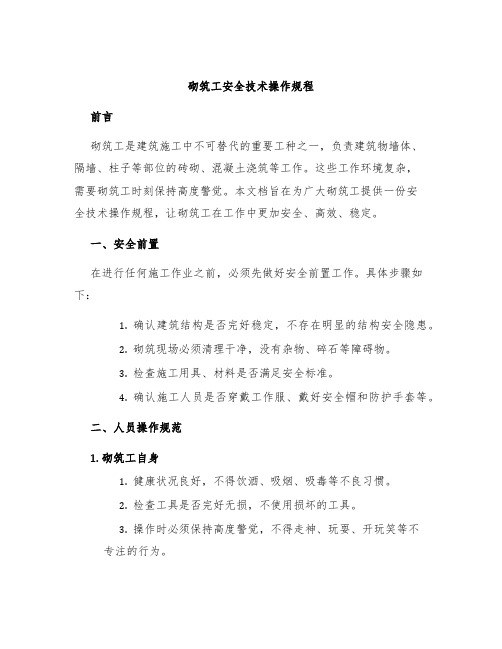 砌筑工安全技术操作规程

前言

砌筑工是建筑施工中不可替代的重要工种之一，负责建筑物墙体、隔墙、柱子等部位的砖砌、混凝土浇筑等工作。这些工作环境复杂，需要砌筑工时刻保持高度警觉。本文档旨在为广大砌筑工提供一份安全技术操作规程，让砌筑工在工作中更加安全、高效、稳定。

一、安全前置

在进行任何施工作业之前，必须先做好安全前置工作。具体步骤如下：

1. 确认建筑结构是否完好稳定，不存在明显的结构安全隐患。

2. 砌筑现场必须清理干净，没有杂物、碎石等障碍物。

3. 检查施工用具、材料是否满足安全标准。

4. 确认施工人员是否穿戴工作服、戴好安全帽和防护手套等。

二、人员操作规范

1. 砌筑工自身

1. 健康状况良好，不得饮酒、吸烟、吸毒等不良习惯。

2. 检查工具是否完好无损，不使用损坏的工具。

3. 操作时必须保持高度警觉，不得走神、玩耍、开玩笑等不专注的行为。